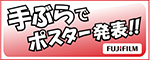 手ぶらで
ポスター発表!!
FUJIFILM